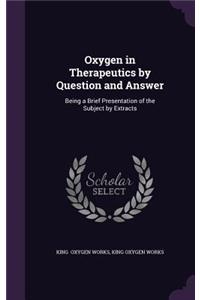 Oxygen in Therapeutics by Question and Answer

Being a Brief Presentation of the Subject by Extracts

Scholar SELECT

KING OXYGEN WORKS, KING OXYGEN WORKS